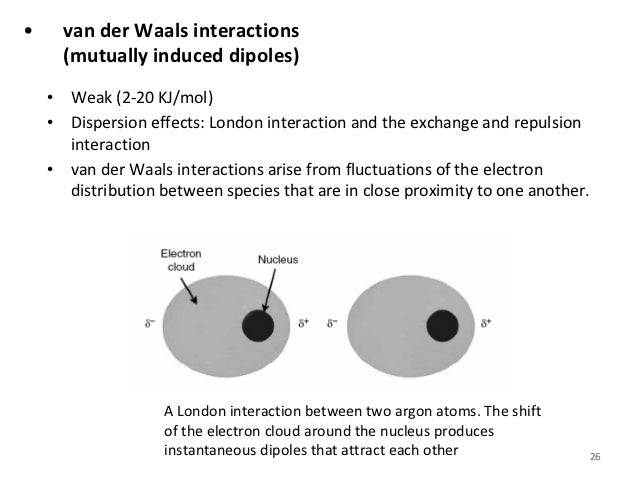 • van der Waals interactions (mutually induced dipoles)

• Weak (2-20 KJ/mol)
• Dispersion effects: London interaction and the exchange and repulsion interaction
• van der Waals interactions arise from fluctuations of the electron distribution between species that are in close proximity to one another.

Electron cloud
Nucleus
$\delta^-$
$\delta^+$
$\delta^-$
$\delta^+$

A London interaction between two argon atoms. The shift of the electron cloud around the nucleus produces instantaneous dipoles that attract each other

26